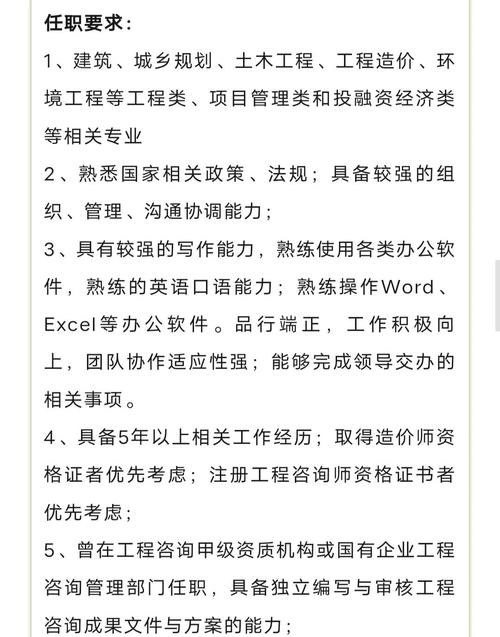 任职要求：

1、建筑、城乡规划、土木工程、工程造价、环境工程等工程类、项目管理类和投融资经济类等相关专业

2、熟悉国家相关政策、法规；具备较强的组织、管理、沟通协调能力；

3、具有较强的写作能力，熟练使用各类办公软件，熟练的英语口语能力；熟练操作Word、Excel等办公软件。品行端正，工作积极向上，团队协作适应性强；能够完成领导交办的相关事项。

4、具备5年以上相关工作经历；取得造价师资格证者优先考虑；注册工程咨询师资格证书者优先考虑；

5、曾在工程咨询甲级资质机构或国有企业工程咨询管理部门任职，具备独立编写与审核工程咨询成果文件与方案的能力；